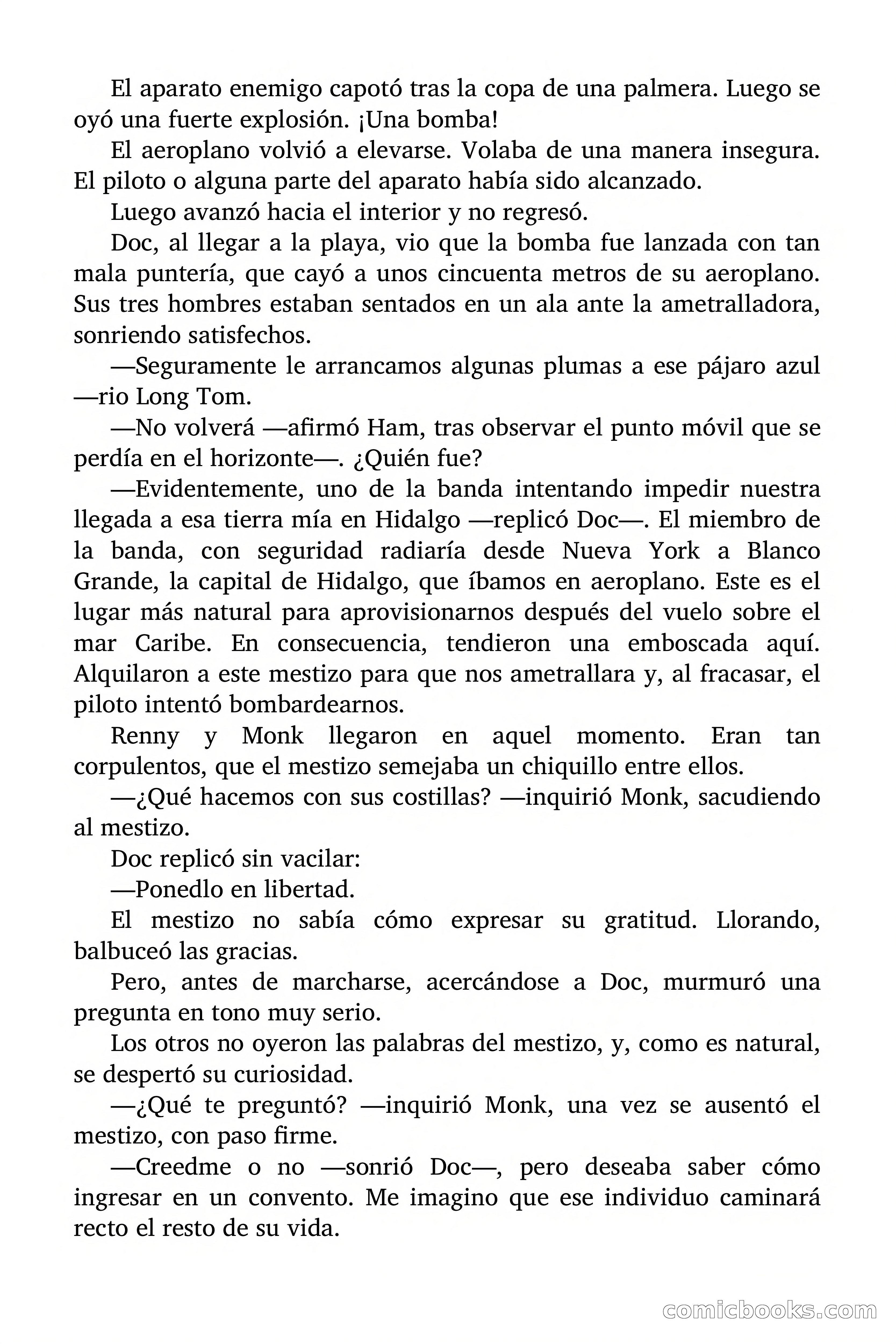 El aparato enemigo capotó tras la copa de una palmera. Luego se oyó una fuerte explosión. ¡Una bomba!

El aeroplano volvió a elevarse. Volaba de una manera insegura. El piloto o alguna parte del aparato había sido alcanzado.

Luego avanzó hacia el interior y no regresó.

Doc, al llegar a la playa, vio que la bomba fue lanzada con tan mala puntería, que cayó a unos cincuenta metros de su aeroplano. Sus tres hombres estaban sentados en un ala ante la ametralladora, sonriendo satisfechos.

—Seguramente le arrancamos algunas plumas a ese pájaro azul —rio Long Tom.

—No volverá —afirmó Ham, tras observar el punto móvil que se perdía en el horizonte—. ¿Quién fue?

—Evidentemente, uno de la banda intentando impedir nuestra llegada a esa tierra mía en Hidalgo —replicó Doc—. El miembro de la banda, con seguridad radiaría desde Nueva York a Blanco Grande, la capital de Hidalgo, que íbamos en aeroplano. Este es el lugar más natural para aprovisionarnos después del vuelo sobre el mar Caribe. En consecuencia, tendieron una emboscada aquí. Alquilaron a este mestizo para que nos ametrallara y, al fracasar, el piloto intentó bombardearnos.

Renny y Monk llegaron en aquel momento. Eran tan corpulentos, que el mestizo semejaba un chiquillo entre ellos.

—¿Qué hacemos con sus costillas? —inquirió Monk, sacudiendo al mestizo.

Doc replicó sin vacilar:

—Ponedlo en libertad.

El mestizo no sabía cómo expresar su gratitud. Llorando, balbuceó las gracias.

Pero, antes de marcharse, acercándose a Doc, murmuró una pregunta en tono muy serio.

Los otros no oyeron las palabras del mestizo, y, como es natural, se despertó su curiosidad.

—¿Qué te preguntó? —inquirió Monk, una vez se ausentó el mestizo, con paso firme.

—Creedme o no —sonrió Doc—, pero deseaba saber cómo ingresar en un convento. Me imagino que ese individuo caminará recto el resto de su vida.

comicbooks.com